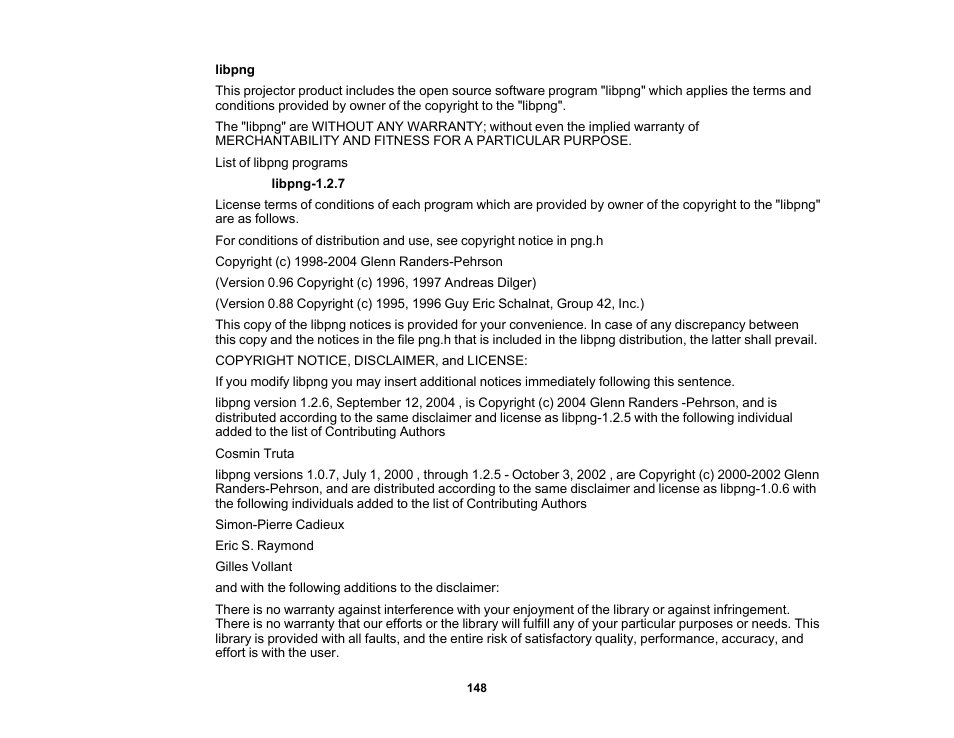 libpng

This projector product includes the open source software program "libpng" which applies the terms and conditions provided by owner of the copyright to the "libpng".

The "libpng" are WITHOUT ANY WARRANTY; without even the implied warranty of MERCHANTABILITY AND FITNESS FOR A PARTICULAR PURPOSE.

List of libpng programs

libpng-1.2.7

License terms of conditions of each program which are provided by owner of the copyright to the "libpng" are as follows.

For conditions of distribution and use, see copyright notice in png.h

Copyright (c) 1998-2004 Glenn Randers-Pehrson

(Version 0.96 Copyright (c) 1996, 1997 Andreas Dilger)

(Version 0.88 Copyright (c) 1995, 1996 Guy Eric Schalnat, Group 42, Inc.)

This copy of the libpng notices is provided for your convenience. In case of any discrepancy between this copy and the notices in the file png.h that is included in the libpng distribution, the latter shall prevail.

COPYRIGHT NOTICE, DISCLAIMER, and LICENSE:

If you modify libpng you may insert additional notices immediately following this sentence.

libpng version 1.2.6, September 12, 2004 , is Copyright (c) 2004 Glenn Randers -Pehrson, and is distributed according to the same disclaimer and license as libpng-1.2.5 with the following individual added to the list of Contributing Authors

Cosmin Truta

libpng versions 1.0.7, July 1, 2000 , through 1.2.5 - October 3, 2002 , are Copyright (c) 2000-2002 Glenn Randers-Pehrson, and are distributed according to the same disclaimer and license as libpng-1.0.6 with the following individuals added to the list of Contributing Authors

Simon-Pierre Cadieux

Eric S. Raymond

Gilles Vollant

and with the following additions to the disclaimer:

There is no warranty against interference with your enjoyment of the library or against infringement. There is no warranty that our efforts or the library will fulfill any of your particular purposes or needs. This library is provided with all faults, and the entire risk of satisfactory quality, performance, accuracy, and effort is with the user.

148